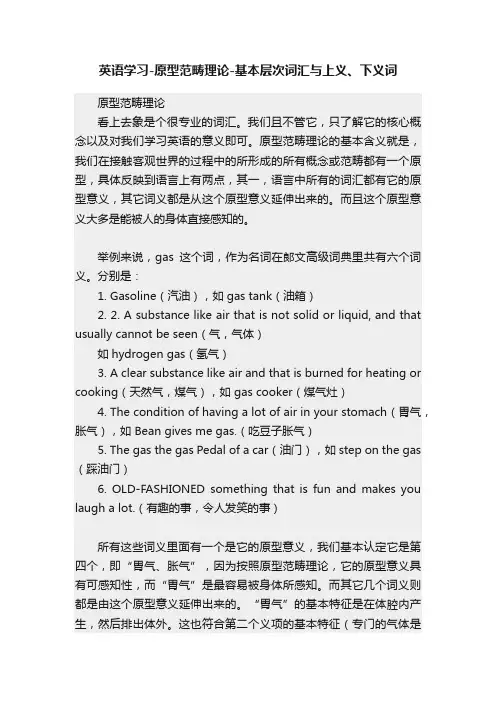 英语学习-原型范畴理论-基本层次词汇与上义、下义词

原型范畴理论

看上去象是个很专业的词汇。我们且不管它，只了解它的核心概念以及对我们学习英语的意义即可。原型范畴理论的基本含义就是，我们在接触客观世界的过程中的所形成的所有概念或范畴都有一个原型，具体反映到语言上有两点，其一，语言中所有的词汇都有它的原型意义，其它词义都是从这个原型意义延伸出来的。而且这个原型意义大多是能被人的身体直接感知的。

举例来说，gas 这个词，作为名词在郎文高级词典里共有六个词义。分别是：

1. Gasoline（汽油），如 gas tank（油箱）

2. 2. A substance like air that is not solid or liquid, and that usually cannot be seen（气，气体）

如 hydrogen gas（氢气）

3. A clear substance like air and that is burned for heating or cooking（天然气，煤气），如 gas cooker（煤气灶）

4. The condition of having a lot of air in your stomach（胃气，胀气），如 Bean gives me gas.（吃豆子胀气）

5. The gas the gas Pedal of a car（油门），如 step on the gas（踩油门）

6. OLD-FASHIONED something that is fun and makes you laugh a lot.（有趣的事，令人发笑的事）

所有这些词义里面有一个是它的原型意义，我们基本认定它是第四个，即“胃气、胀气”，因为按照原型范畴理论，它的原型意义具有可感知性，而“胃气”是最容易被身体所感知。而其它几个词义则都是由这个原型意义延伸出来的。“胃气”的基本特征是在体腔内产生，然后排出体外。这也符合第二个义项的基本特征（专门的气体是